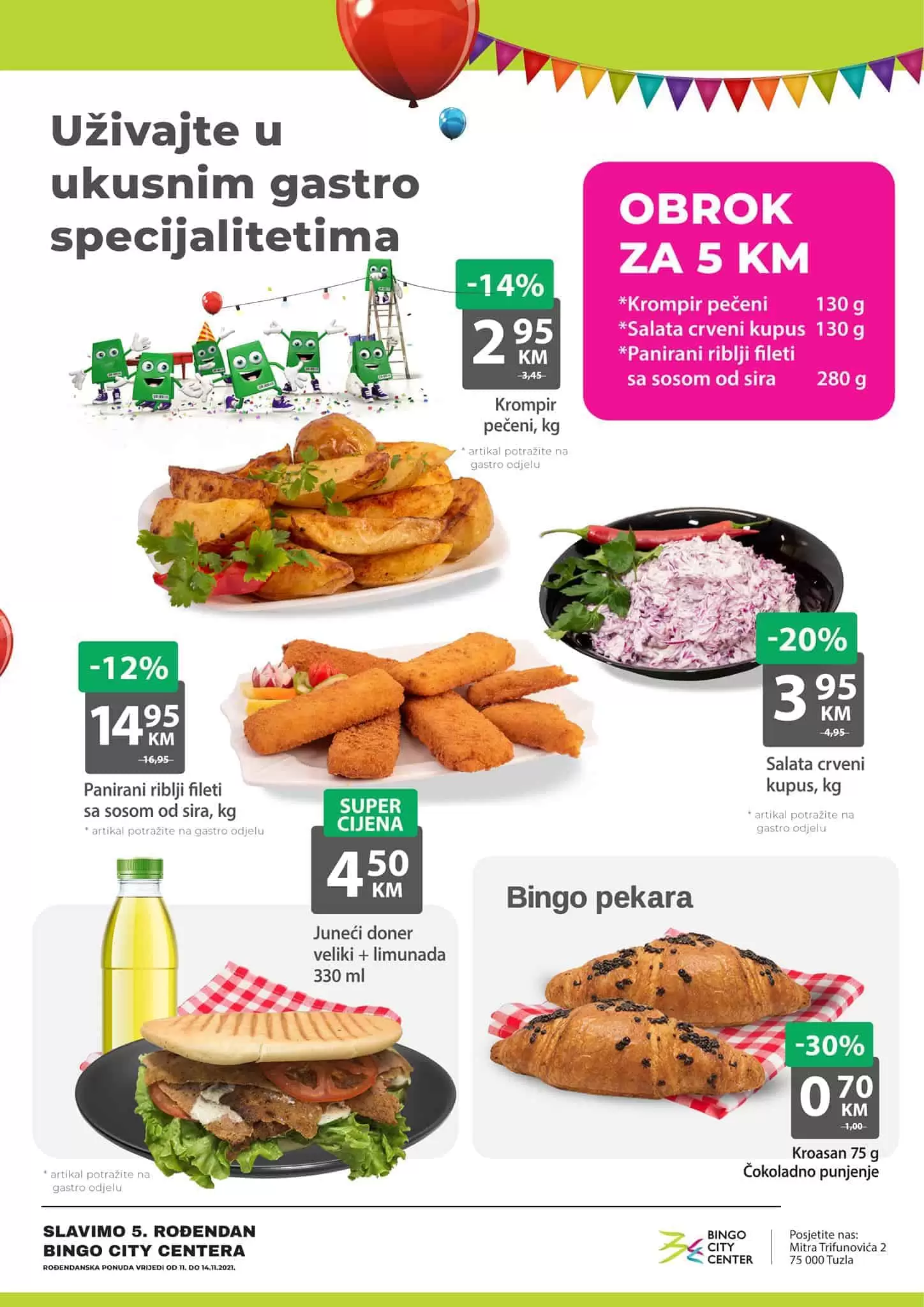 Uživajte u ukusnim gastro specijalitetima

OBROK ZA 5 KM
*Krompir pečeni 130 g
*Salata crveni kupus 130 g
*Panirani riblji fileti sa sosom od sira 280 g

-14%
2 95 KM
3,45
Krompir pečeni, kg
* artikal potražite na gastro odjelu

-20%
3 95 KM
4,95
Salata crveni kupus, kg
* artikal potražite na gastro odjelu

-12%
14 95 KM
16,95
Panirani riblji fileti sa sosom od sira, kg
* artikal potražite na gastro odjelu

SUPER CIJENA
4 50 KM
Juneći doner veliki + limunada 330 ml
* artikal potražite na gastro odjelu

Bingo pekara
-30%
0 70 KM
1,00
Kroasan 75 g Čokoladno punjenje

SLAVIMO 5. ROĐENDAN BINGO CITY CENTERA
ROĐENDANSKA PONUDA VRIJEDI OD 11. DO 14.11.2021.

BINGO CITY CENTER
Posjetite nas: Mitra Trifunovića 2 75 000 Tuzla